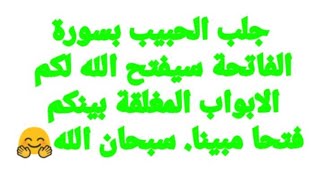 جلب الحبيب بسورة الفاتحة سيفتح الله لكم الابواب المغلقة بينكم فتحا مبينا. سبحان الله